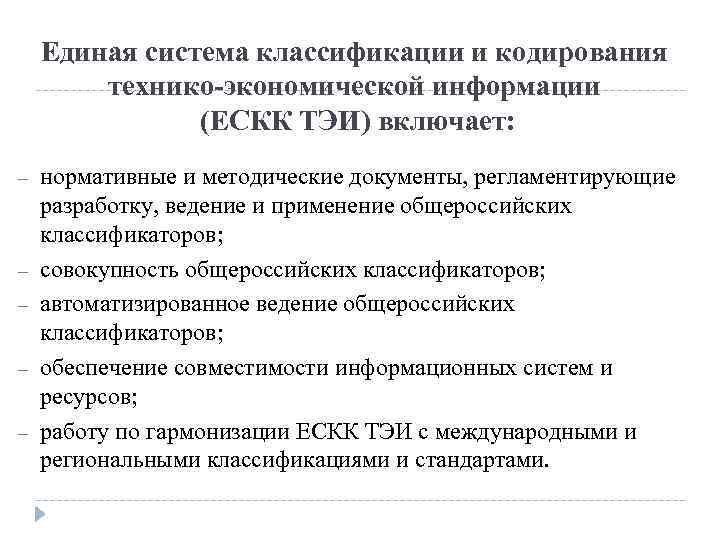 Единая система классификации и кодирования технико-экономической информации (ЕСКК ТЭИ) включает:

– нормативные и методические документы, регламентирующие разработку, ведение и применение общероссийских классификаторов;
– совокупность общероссийских классификаторов;
– автоматизированное ведение общероссийских классификаторов;
– обеспечение совместимости информационных систем и ресурсов;
– работу по гармонизации ЕСКК ТЭИ с международными и региональными классификациями и стандартами.